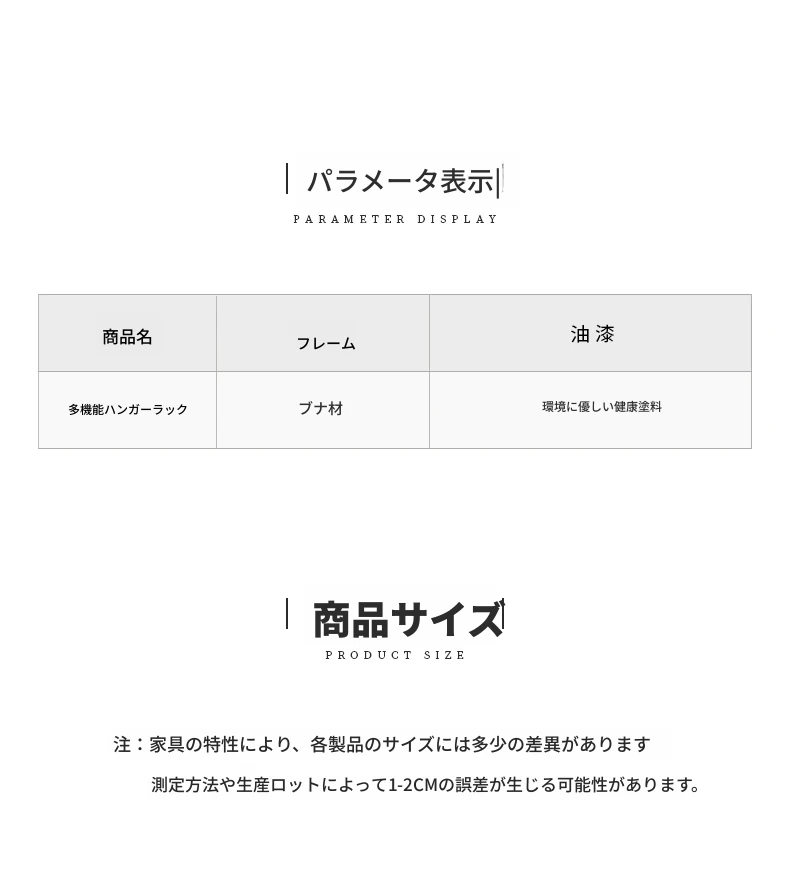 パラメータ表示
PARAMETER DISPLAY

| 商品名 | フレーム | 油漆 |
|---|---|---|
| 多機能ハンガーラック | ブナ材 | 環境に優しい健康塗料 |

商品サイズ
PRODUCT SIZE

注：家具の特性により、各製品のサイズには多少の差異があります
測定方法や生産ロットによって1-2CMの誤差が生じる可能性があります。